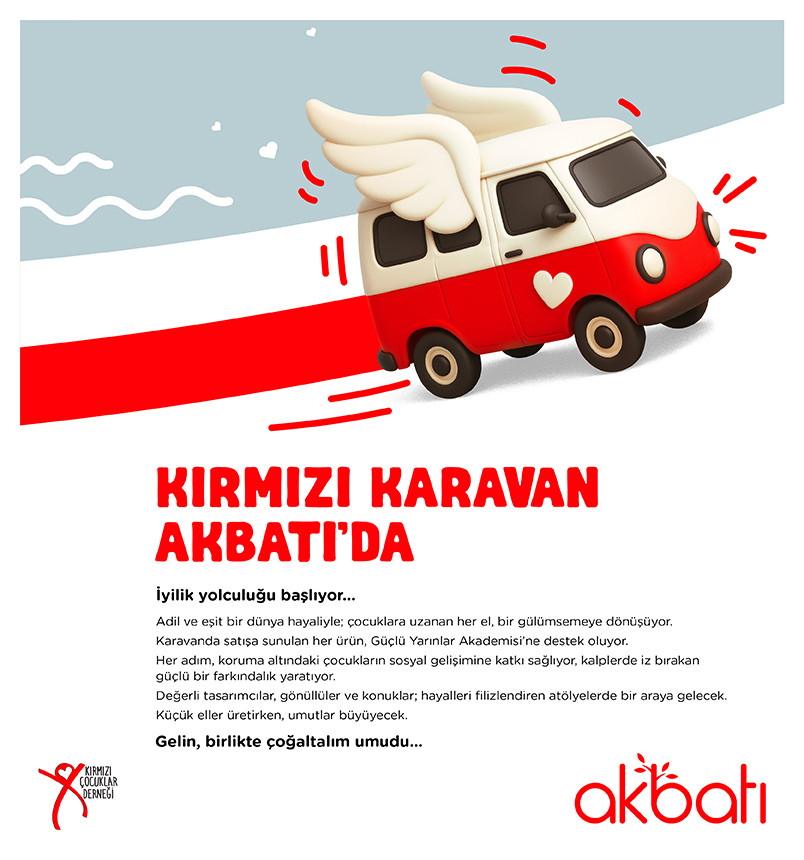 KIRMIZI KARAVAN AKBATI'DA

İyilik yolculuğu başlıyor...

Adil ve eşit bir dünya hayaliyle; çocuklara uzanan her el, bir gülümsemeye dönüşüyor.

Karavanda satışa sunulan her ürün, Güçlü Yarınlar Akademisi'ne destek oluyor.

Her adım, koruma altındaki çocukların sosyal gelişimine katkı sağlıyor, kalplerde iz bırakan güçlü bir farkındalık yaratıyor.

Değerli tasarımcılar, gönüllüler ve konuklar; hayalleri filizlendiren atölyelerde bir araya gelecek.

Küçük eller üretirken, umutlar büyüyecek.

Gelin, birlikte çoğaltalım umudu...

KIRMIZI ÇOCUKLAR DERNEĞİ

akbatı